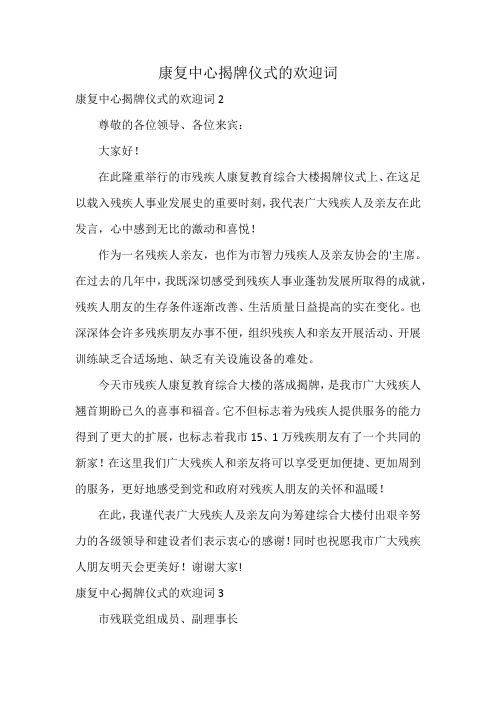 康复中心揭牌仪式的欢迎词

康复中心揭牌仪式的欢迎词 2

尊敬的各位领导、各位来宾：

大家好！

在此隆重举行的市残疾人康复教育综合大楼揭牌仪式上、在这足以载入残疾人事业发展史的重要时刻，我代表广大残疾人及亲友在此发言，心中感到无比的激动和喜悦！

作为一名残疾人亲友，也作为市智力残疾人及亲友协会的'主席。在过去的几年中，我既深切感受到残疾人事业蓬勃发展所取得的成就，残疾人朋友的生存条件逐渐改善、生活质量日益提高的实在变化。也深深体会许多残疾朋友办事不便，组织残疾人和亲友开展活动、开展训练缺乏合适场地、缺乏有关设施设备的难处。

今天市残疾人康复教育综合大楼的落成揭牌，是我市广大残疾人翘首期盼已久的喜事和福音。它不但标志着为残疾人提供服务的能力得到了更大的扩展，也标志着我市 15、1 万残疾朋友有了一个共同的新家！在这里我们广大残疾人和亲友将可以享受更加便捷、更加周到的服务，更好地感受到党和政府对残疾人朋友的关怀和温暖！

在此，我谨代表广大残疾人及亲友向为筹建综合大楼付出艰辛努力的各级领导和建设者们表示衷心的感谢！同时也祝愿我市广大残疾人朋友明天会更美好！谢谢大家!

康复中心揭牌仪式的欢迎词 3

市残联党组成员、副理事长